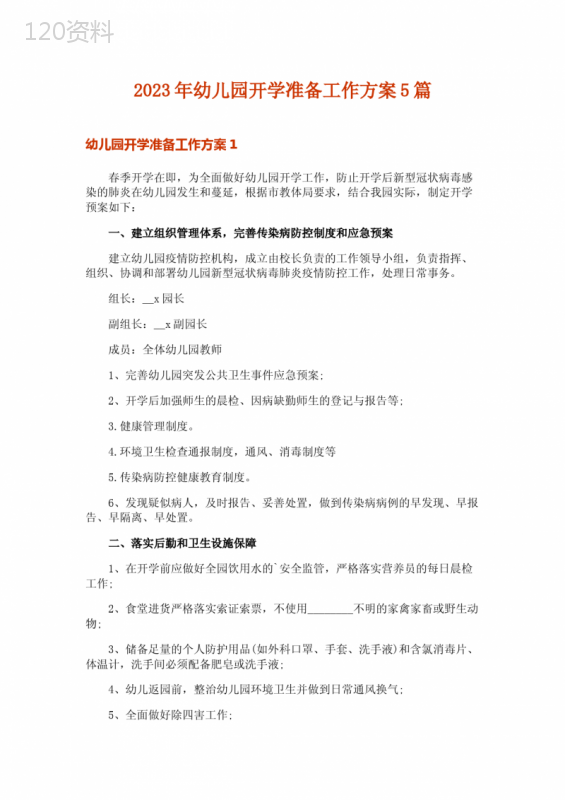 120资料

2023年幼儿园开学准备工作方案5篇

幼儿园开学准备工作方案1

春季开学在即，为全面做好幼儿园开学工作，防止开学后新型冠状病毒感染的肺炎在幼儿园发生和蔓延，根据市教体局要求，结合我园实际，制定开学预案如下：

一、建立组织管理体系，完善传染病防控制度和应急预案

建立幼儿园疫情防控机构，成立由校长负责的工作领导小组，负责指挥、组织、协调和部署幼儿园新型冠状病毒肺炎疫情防控工作，处理日常事务。

组长：__x园长

副组长：__x副园长

成员：全体幼儿园教师

1、完善幼儿园突发公共卫生事件应急预案；

2、开学后加强师生的晨检、因病缺勤师生的登记与报告等；

3.健康管理制度。

4.环境卫生检查通报制度，通风、消毒制度等

5.传染病防控健康教育制度。

6、发现疑似病人，及时报告、妥善处置，做到传染病病例的早发现、早报告、早隔离、早处置。

二、落实后勤和卫生设施保障

1、在开学前应做好全园饮用水的`安全监管，严格落实营养员的每日晨检工作；

2、食堂进货严格落实索证索票，不使用________不明的家禽家畜或野生动物；

3、储备足量的个人防护用品(如外科口罩、手套、洗手液)和含氯消毒片、体温计，洗手间必须配备肥皂或洗手液；

4、幼儿返园前，整治幼儿园环境卫生并做到日常通风换气；

5、全面做好除四害工作；